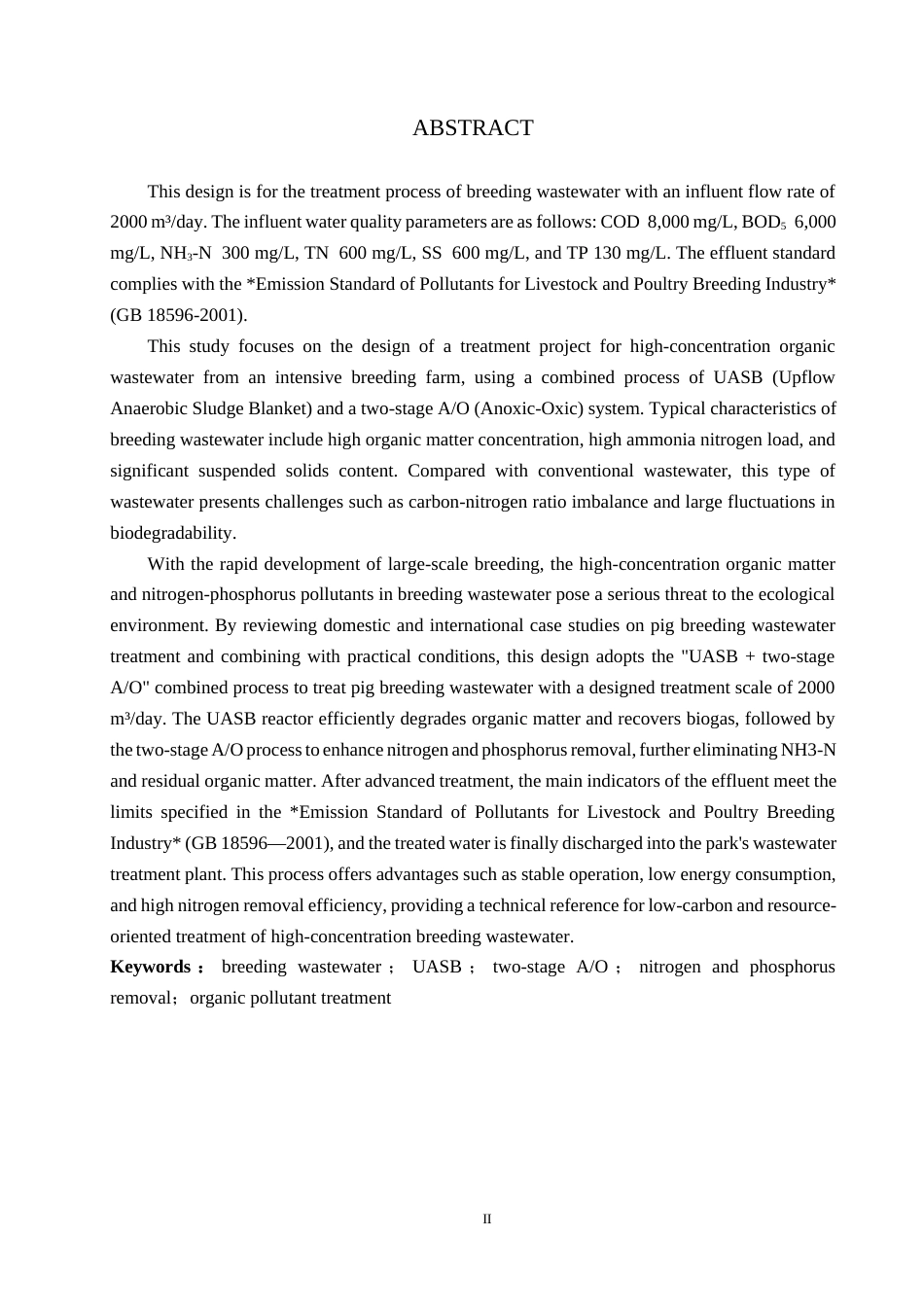 ABSTRACT

This design is for the treatment process of breeding wastewater with an influent flow rate of 2000 m³/day. The influent water quality parameters are as follows: COD 8,000 mg/L, $BOD_5$ 6,000 mg/L, $NH_3$-N 300 mg/L, TN 600 mg/L, SS 600 mg/L, and TP 130 mg/L. The effluent standard complies with the *Emission Standard of Pollutants for Livestock and Poultry Breeding Industry* (GB 18596-2001).

This study focuses on the design of a treatment project for high-concentration organic wastewater from an intensive breeding farm, using a combined process of UASB (Upflow Anaerobic Sludge Blanket) and a two-stage A/O (Anoxic-Oxic) system. Typical characteristics of breeding wastewater include high organic matter concentration, high ammonia nitrogen load, and significant suspended solids content. Compared with conventional wastewater, this type of wastewater presents challenges such as carbon-nitrogen ratio imbalance and large fluctuations in biodegradability.

With the rapid development of large-scale breeding, the high-concentration organic matter and nitrogen-phosphorus pollutants in breeding wastewater pose a serious threat to the ecological environment. By reviewing domestic and international case studies on pig breeding wastewater treatment and combining with practical conditions, this design adopts the "UASB + two-stage A/O" combined process to treat pig breeding wastewater with a designed treatment scale of 2000 m³/day. The UASB reactor efficiently degrades organic matter and recovers biogas, followed by the two-stage A/O process to enhance nitrogen and phosphorus removal, further eliminating NH3-N and residual organic matter. After advanced treatment, the main indicators of the effluent meet the limits specified in the *Emission Standard of Pollutants for Livestock and Poultry Breeding Industry* (GB 18596—2001), and the treated water is finally discharged into the park's wastewater treatment plant. This process offers advantages such as stable operation, low energy consumption, and high nitrogen removal efficiency, providing a technical reference for low-carbon and resource-oriented treatment of high-concentration breeding wastewater.

Keywords： breeding wastewater； UASB； two-stage A/O； nitrogen and phosphorus removal；organic pollutant treatment

II